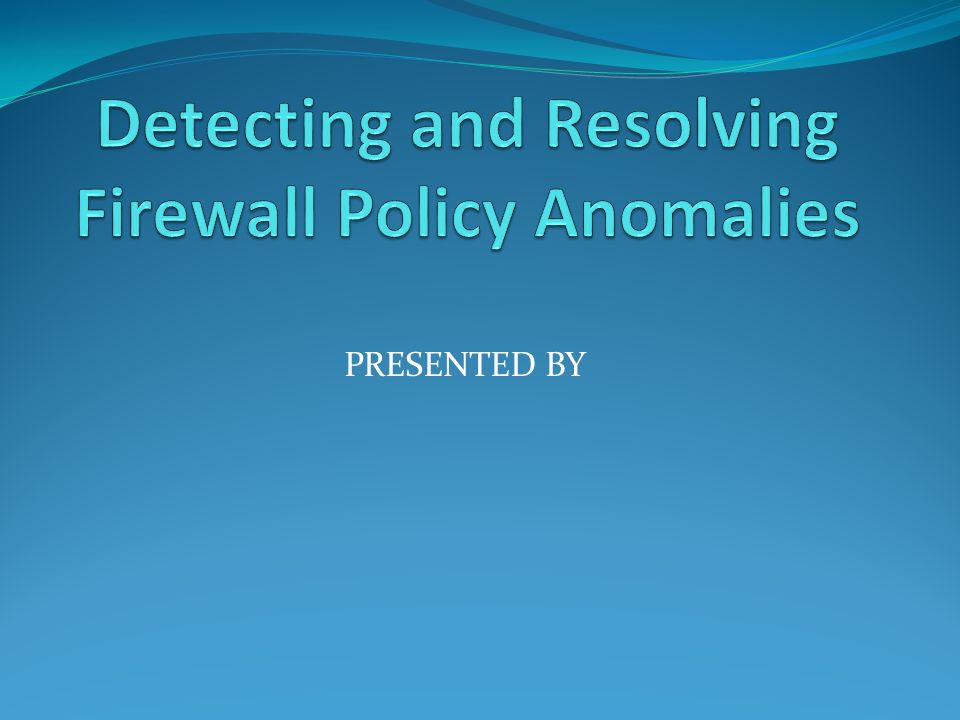 Detecting and Resolving Firewall Policy Anomalies

PRESENTED BY